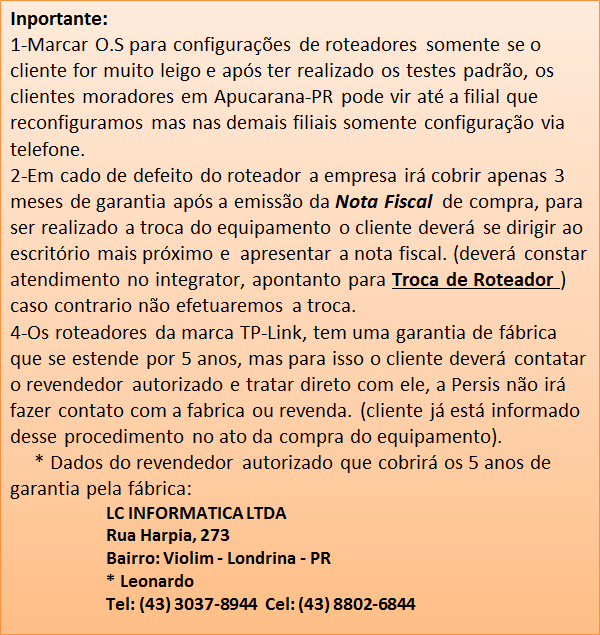 Inportante:
1-Marcar O.S para configurações de roteadores somente se o cliente for muito leigo e após ter realizado os testes padrão, os clientes moradores em Apucarana-PR pode vir até a filial que reconfiguramos mas nas demais filiais somente configuração via telefone.
2-Em cado de defeito do roteador a empresa irá cobrir apenas 3 meses de garantia após a emissão da Nota Fiscal de compra, para ser realizado a troca do equipamento o cliente deverá se dirigir ao escritório mais próximo e apresentar a nota fiscal. (deverá constar atendimento no integrator, apontanto para Troca de Roteador ) caso contrario não efetuaremos a troca.
4-Os roteadores da marca TP-Link, tem uma garantia de fábrica que se estende por 5 anos, mas para isso o cliente deverá contatar o revendedor autorizado e tratar direto com ele, a Persis não irá fazer contato com a fabrica ou revenda. (cliente já está informado desse procedimento no ato da compra do equipamento).
* Dados do revendedor autorizado que cobrirá os 5 anos de garantia pela fábrica:
LC INFORMATICA LTDA
Rua Harpia, 273
Bairro: Violim - Londrina - PR
* Leonardo
Tel: (43) 3037-8944 Cel: (43) 8802-6844